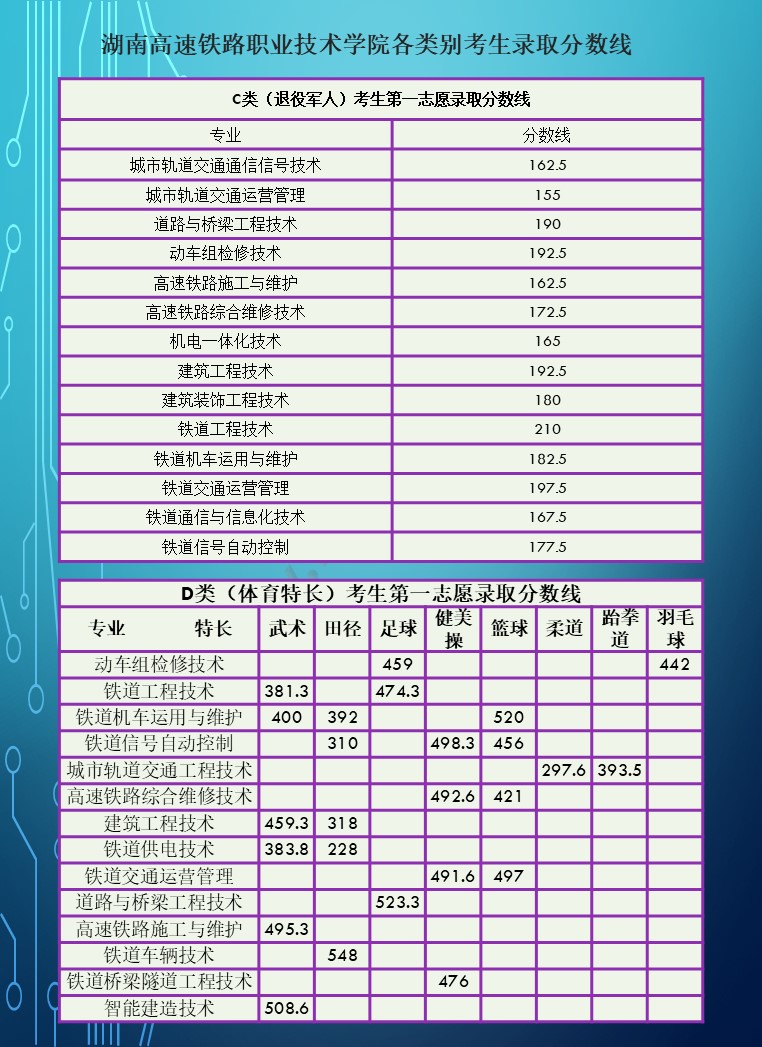 湖南高速铁路职业技术学院各类别考生录取分数线

C类（退役军人）考生第一志愿录取分数线

| 专业 | 分数线 |
|---|---|
| 城市轨道交通通信信号技术 | 162.5 |
| 城市轨道交通运营管理 | 155 |
| 道路与桥梁工程技术 | 190 |
| 动车组检修技术 | 192.5 |
| 高速铁路施工与维护 | 162.5 |
| 高速铁路综合维修技术 | 172.5 |
| 机电一体化技术 | 165 |
| 建筑工程技术 | 192.5 |
| 建筑装饰工程技术 | 180 |
| 铁道工程技术 | 210 |
| 铁道机车运用与维护 | 182.5 |
| 铁道交通运营管理 | 197.5 |
| 铁道通信与信息化技术 | 167.5 |
| 铁道信号自动控制 | 177.5 |

D类（体育特长）考生第一志愿录取分数线

| 专业 特长 | 武术 | 田径 | 足球 | 健美操 | 篮球 | 柔道 | 跆拳道 | 羽毛球 |
|---|---|---|---|---|---|---|---|---|
| 动车组检修技术 | | | 459 | | | | | 442 |
| 铁道工程技术 | 381.3 | | 474.3 | | | | | |
| 铁道机车运用与维护 | 400 | 392 | | | 520 | | | |
| 铁道信号自动控制 | | 310 | | 498.3 | 456 | | | |
| 城市轨道交通工程技术 | | | | | | 297.6 | 393.5 | |
| 高速铁路综合维修技术 | | | | 492.6 | 421 | | | |
| 建筑工程技术 | 459.3 | 318 | | | | | | |
| 铁道供电技术 | 383.8 | 228 | | | | | | |
| 铁道交通运营管理 | | | | 491.6 | 497 | | | |
| 道路与桥梁工程技术 | | | 523.3 | | | | | |
| 高速铁路施工与维护 | 495.3 | | | | | | | |
| 铁道车辆技术 | | 548 | | | | | | |
| 铁道桥梁隧道工程技术 | | | | 476 | | | | |
| 智能建造技术 | 508.6 | | | | | | | |